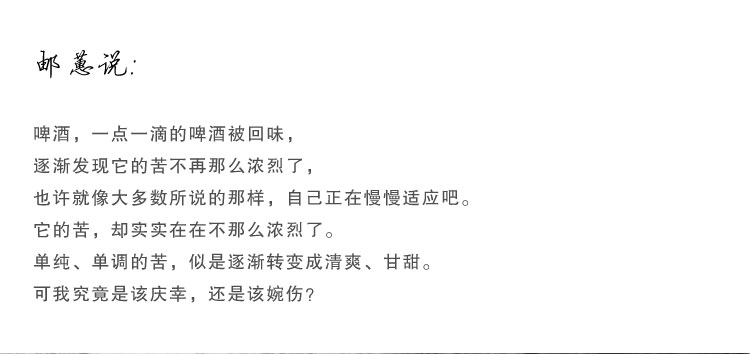 邮蕙说:

啤酒，一点一滴的啤酒被回味，
逐渐发现它的苦不再那么浓烈了，
也许就像大多数所说的那样，自己正在慢慢适应吧。
它的苦，却实实在在不那么浓烈了。
单纯、单调的苦，似是逐渐转变成清爽、甘甜。
可我究竟是该庆幸，还是该婉伤？